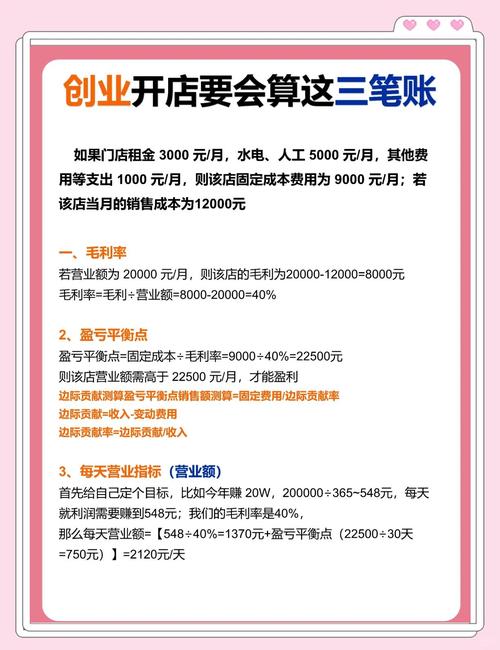 创业开店要会算这三笔账

如果门店租金 3000 元/月，水电、人工 5000 元/月，其他费用等支出 1000 元/月，则该店固定成本费用为 9000 元/月；若该店当月的销售成本为12000元

一、毛利率
若营业额为 20000 元/月，则该店的毛利为20000-12000=8000元
毛利率=毛利÷营业额=8000-20000=40%

2、盈亏平衡点
盈亏平衡点=固定成本÷毛利率=9000÷40%=22500元
则该店营业额需高于 22500 元/月，才能盈利
边际贡献测算盈亏平衡点销售额测算=固定费用/边际贡献率
边际贡献=收入-变动费用
边际贡献率=边际贡献/收入

3、每天营业指标（营业额）
首先给自己定个目标，比如今年赚 20W，200000÷365~548元，每天就利润需要赚到548元；我们的毛利率是40%，
那么每天营业额=【548÷40%=1370元+盈亏平衡点（22500÷30天=750元）】=2120元/天